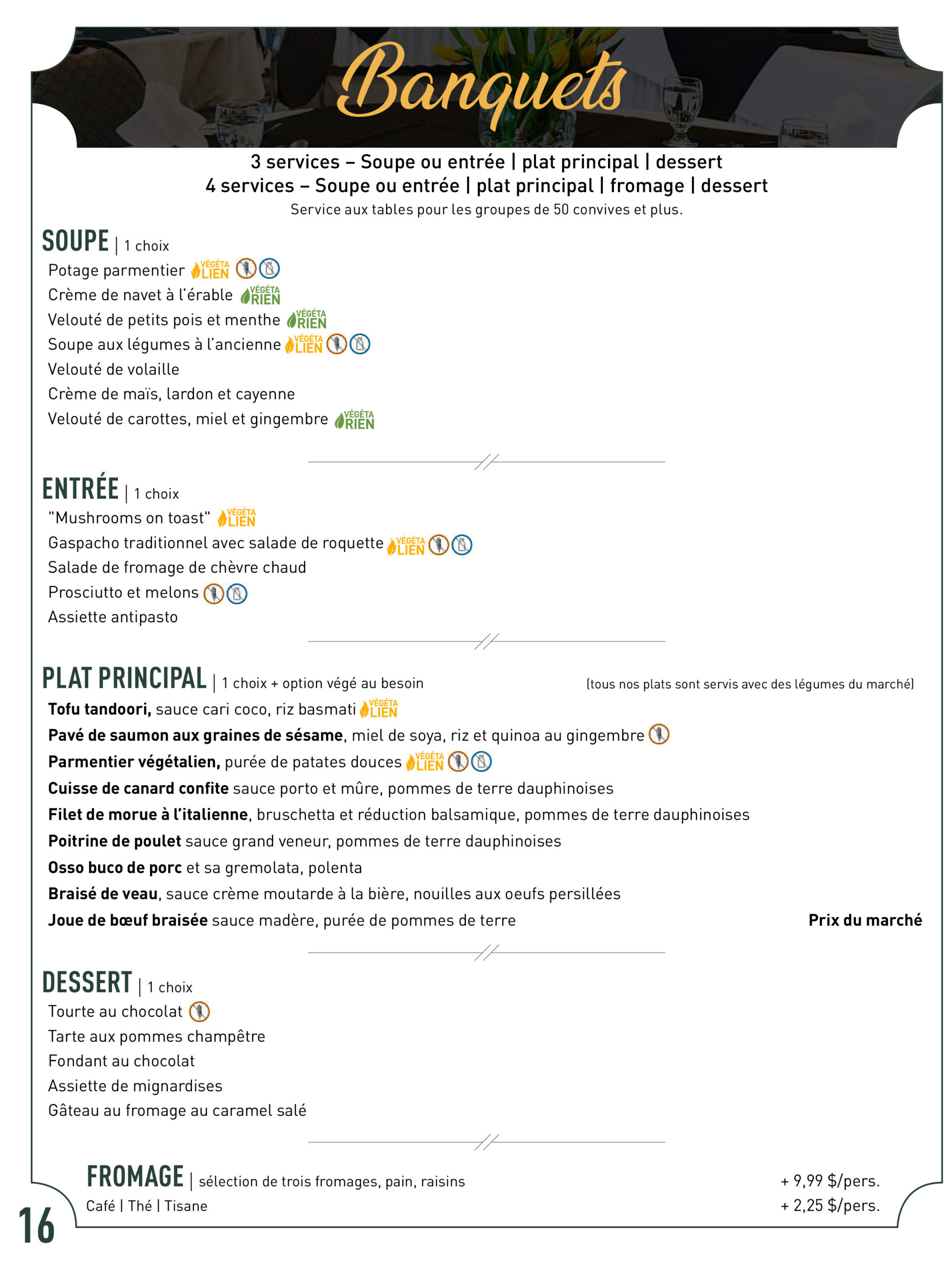 Banquets

3 services – Soupe ou entrée | plat principal | dessert
4 services – Soupe ou entrée | plat principal | fromage | dessert
Service aux tables pour les groupes de 50 convives et plus.

SOUPE | 1 choix
Potage parmentier VÉGÉTA LIEN
Crème de navet à l'érable VÉGÉTA RIEN
Velouté de petits pois et menthe VÉGÉTA RIEN
Soupe aux légumes à l'ancienne VÉGÉTA LIEN
Velouté de volaille
Crème de maïs, lardon et cayenne
Velouté de carottes, miel et gingembre VÉGÉTA RIEN

ENTRÉE | 1 choix
"Mushrooms on toast" VÉGÉTA LIEN
Gaspacho traditionnel avec salade de roquette VÉGÉTA LIEN
Salade de fromage de chèvre chaud
Prosciutto et melons
Assiette antipasto

PLAT PRINCIPAL | 1 choix + option végé au besoin (tous nos plats sont servis avec des légumes du marché)
Tofu tandoori, sauce cari coco, riz basmati VÉGÉTA LIEN
Pavé de saumon aux graines de sésame, miel de soya, riz et quinoa au gingembre
Parmentier végétalien, purée de patates douces VÉGÉTA LIEN
Cuisse de canard confite sauce porto et mûre, pommes de terre dauphinoises
Filet de morue à l'italienne, bruschetta et réduction balsamique, pommes de terre dauphinoises
Poitrine de poulet sauce grand veneur, pommes de terre dauphinoises
Osso buco de porc et sa gremolata, polenta
Braisé de veau, sauce crème moutarde à la bière, nouilles aux oeufs persillées
Joue de bœuf braisée sauce madère, purée de pommes de terre Prix du marché

DESSERT | 1 choix
Tourte au chocolat
Tarte aux pommes champêtre
Fondant au chocolat
Assiette de mignardises
Gâteau au fromage au caramel salé

FROMAGE | sélection de trois fromages, pain, raisins + 9,99 $/pers.
Café | Thé | Tisane + 2,25 $/pers.

16